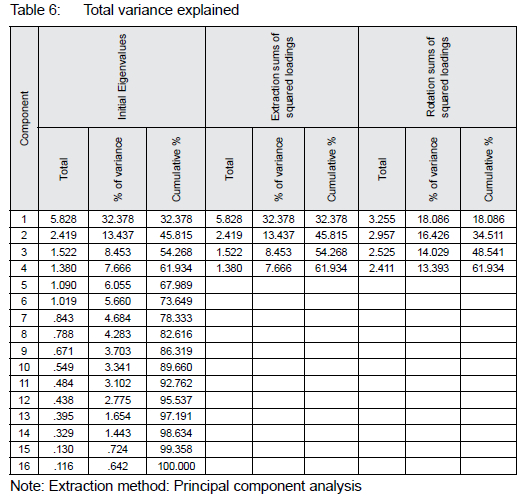 Table 6: Total variance explained

| Component | Initial Eigenvalues | | | Extraction sums of squared loadings | | | Rotation sums of squared loadings | | |
|---|---|---|---|---|---|---|---|---|---|
| | Total | % of variance | Cumulative % | Total | % of variance | Cumulative % | Total | % of variance | Cumulative % |
| 1 | 5.828 | 32.378 | 32.378 | 5.828 | 32.378 | 32.378 | 3.255 | 18.086 | 18.086 |
| 2 | 2.419 | 13.437 | 45.815 | 2.419 | 13.437 | 45.815 | 2.957 | 16.426 | 34.511 |
| 3 | 1.522 | 8.453 | 54.268 | 1.522 | 8.453 | 54.268 | 2.525 | 14.029 | 48.541 |
| 4 | 1.380 | 7.666 | 61.934 | 1.380 | 7.666 | 61.934 | 2.411 | 13.393 | 61.934 |
| 5 | 1.090 | 6.055 | 67.989 | | | | | | |
| 6 | 1.019 | 5.660 | 73.649 | | | | | | |
| 7 | .843 | 4.684 | 78.333 | | | | | | |
| 8 | .788 | 4.283 | 82.616 | | | | | | |
| 9 | .671 | 3.703 | 86.319 | | | | | | |
| 10 | .549 | 3.341 | 89.660 | | | | | | |
| 11 | .484 | 3.102 | 92.762 | | | | | | |
| 12 | .438 | 2.775 | 95.537 | | | | | | |
| 13 | .395 | 1.654 | 97.191 | | | | | | |
| 14 | .329 | 1.443 | 98.634 | | | | | | |
| 15 | .130 | .724 | 99.358 | | | | | | |
| 16 | .116 | .642 | 100.000 | | | | | | |

Note: Extraction method: Principal component analysis